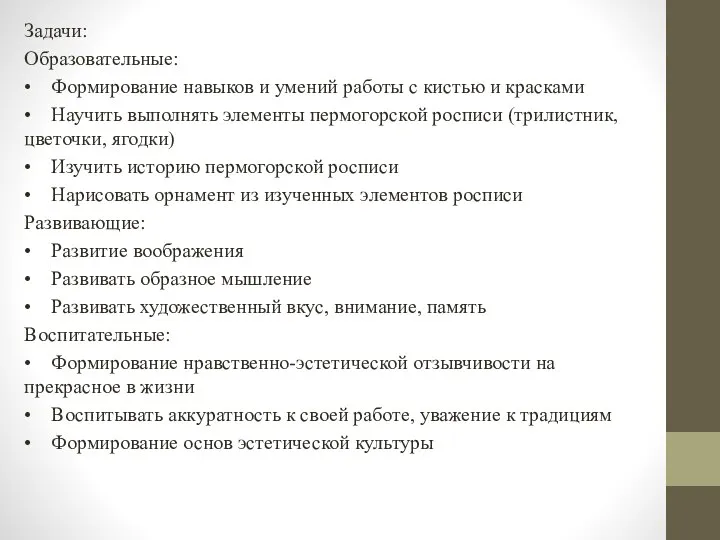 Задачи:
Образовательные:
• Формирование навыков и умений работы с кистью и красками
• Научить выполнять элементы пермогорской росписи (трилистник, цветочки, ягодки)
• Изучить историю пермогорской росписи
• Нарисовать орнамент из изученных элементов росписи
Развивающие:
• Развитие воображения
• Развивать образное мышление
• Развивать художественный вкус, внимание, память
Воспитательные:
• Формирование нравственно-эстетической отзывчивости на прекрасное в жизни
• Воспитывать аккуратность к своей работе, уважение к традициям
• Формирование основ эстетической культуры